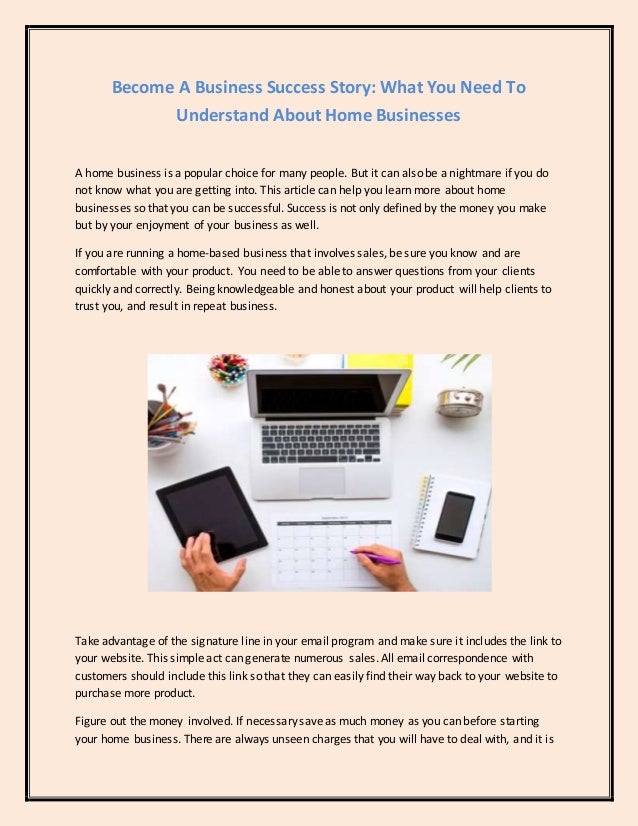 Become A Business Success Story: What You Need To Understand About Home Businesses

A home business is a popular choice for many people. But it can also be a nightmare if you do not know what you are getting into. This article can help you learn more about home businesses so that you can be successful. Success is not only defined by the money you make but by your enjoyment of your business as well.

If you are running a home-based business that involves sales, be sure you know and are comfortable with your product. You need to be able to answer questions from your clients quickly and correctly. Being knowledgeable and honest about your product will help clients to trust you, and result in repeat business.

Take advantage of the signature line in your email program and make sure it includes the link to your website. This simple act can generate numerous sales. All email correspondence with customers should include this link so that they can easily find their way back to your website to purchase more product.

Figure out the money involved. If necessary save as much money as you can before starting your home business. There are always unseen charges that you will have to deal with, and it is